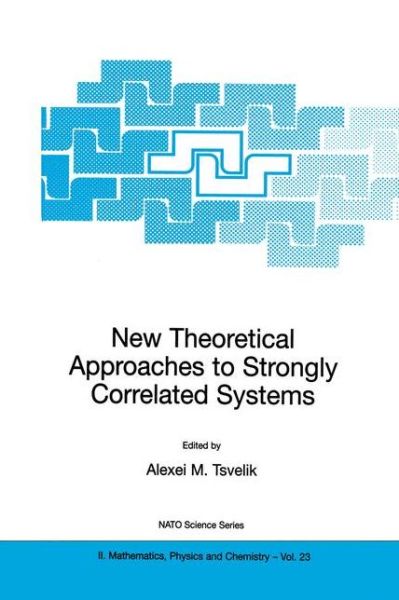 New Theoretical Approaches to Strongly Correlated Systems

Edited by

Alexei M. Tsvelik

NATO Science Series

II. Mathematics, Physics and Chemistry – Vol. 23